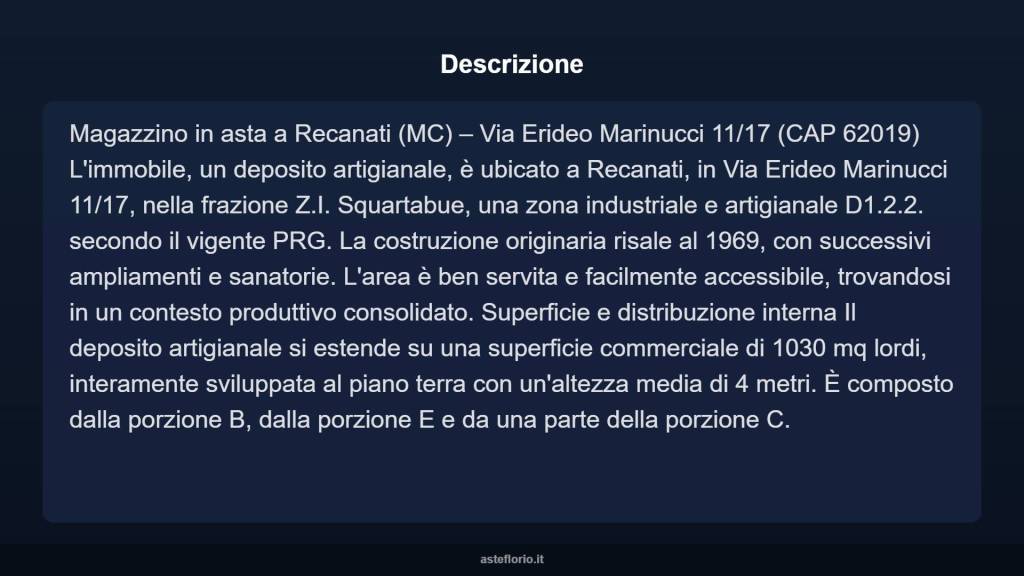 Descrizione

Magazzino in asta a Recanati (MC) – Via Erideo Marinucci 11/17 (CAP 62019) L'immobile, un deposito artigianale, è ubicato a Recanati, in Via Erideo Marinucci 11/17, nella frazione Z.I. Squartabue, una zona industriale e artigianale D1.2.2. secondo il vigente PRG. La costruzione originaria risale al 1969, con successivi ampliamenti e sanatorie. L'area è ben servita e facilmente accessibile, trovandosi in un contesto produttivo consolidato. Superficie e distribuzione interna Il deposito artigianale si estende su una superficie commerciale di 1030 mq lordi, interamente sviluppata al piano terra con un'altezza media di 4 metri. È composto dalla porzione B, dalla porzione E e da una parte della porzione C.

asteflorio.it